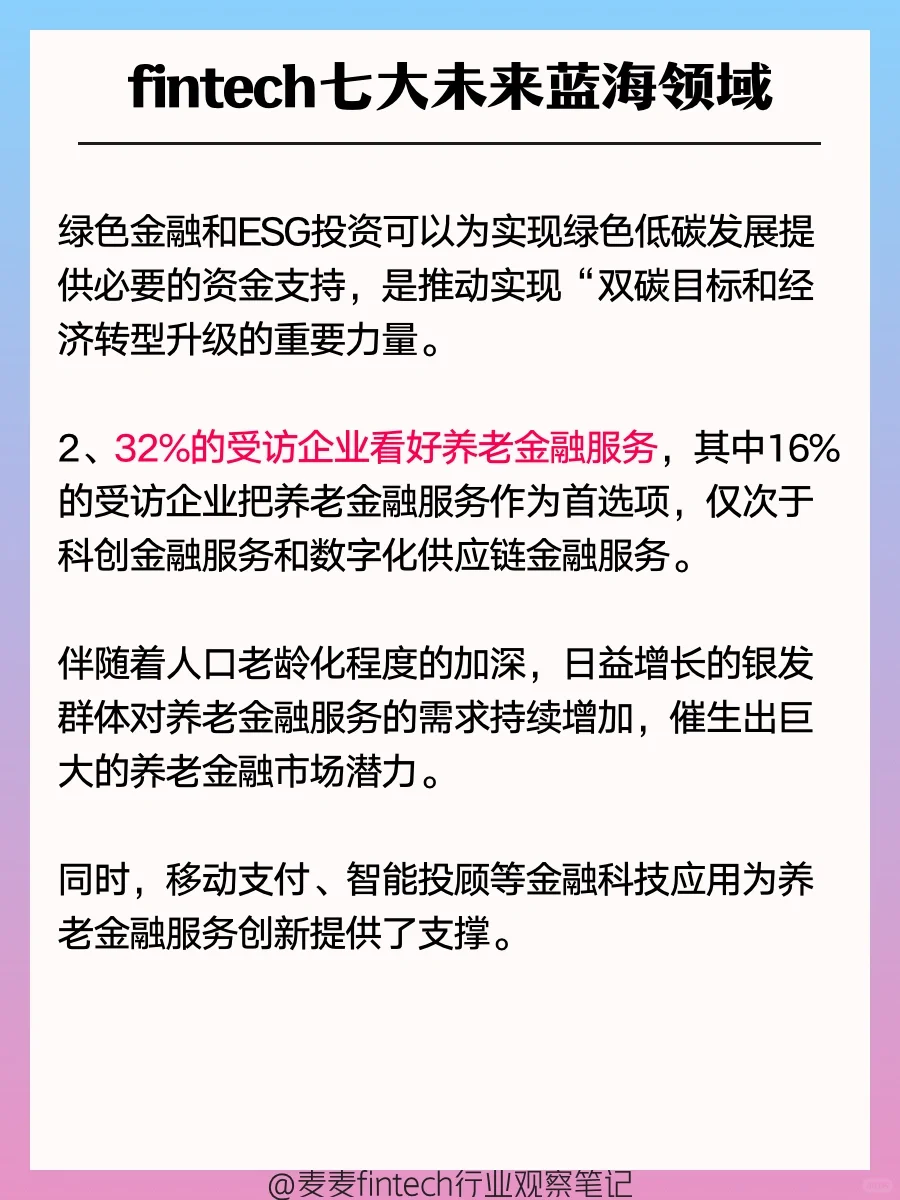 fintech七大未来蓝海领域

绿色金融和ESG投资可以为实现绿色低碳发展提供必要的资金支持，是推动实现“双碳目标和经济转型升级的重要力量。

2、32%的受访企业看好养老金融服务，其中16%的受访企业把养老金融服务作为首选项，仅次于科创金融服务和数字化供应链金融服务。

伴随着人口老龄化程度的加深，日益增长的银发群体对养老金融服务的需求持续增加，催生出巨大的养老金融市场潜力。

同时，移动支付、智能投顾等金融科技应用为养老金融服务创新提供了支撑。

@麦麦fintech行业观察笔记